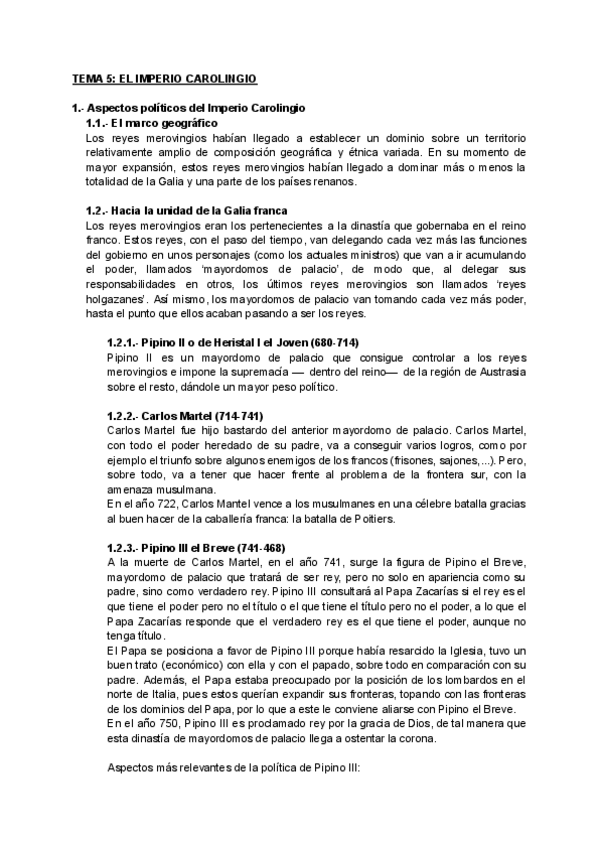 TEMA 5: EL IMPERIO CAROLINGIO

1.- Aspectos políticos del Imperio Carolingio
1.1.- El marco geográfico
Los reyes merovingios habían llegado a establecer un dominio sobre un territorio relativamente amplio de composición geográfica y étnica variada. En su momento de mayor expansión, estos reyes merovingios habían llegado a dominar más o menos la totalidad de la Galia y una parte de los países renanos.

1.2.- Hacia la unidad de la Galia franca
Los reyes merovingios eran los pertenecientes a la dinastía que gobernaba en el reino franco. Estos reyes, con el paso del tiempo, van delegando cada vez más las funciones del gobierno en unos personajes (como los actuales ministros) que van a ir acumulando el poder, llamados 'mayordomos de palacio', de modo que, al delegar sus responsabilidades en otros, los últimos reyes merovingios son llamados 'reyes holgazanes'. Así mismo, los mayordomos de palacio van tomando cada vez más poder, hasta el punto que ellos acaban pasando a ser los reyes.

1.2.1.- Pipino II o de Heristal I el Joven (680-714)
Pipino II es un mayordomo de palacio que consigue controlar a los reyes merovingios e impone la supremacía — dentro del reino— de la región de Austrasia sobre el resto, dándole un mayor peso político.

1.2.2.- Carlos Martel (714-741)
Carlos Martel fue hijo bastardo del anterior mayordomo de palacio. Carlos Martel, con todo el poder heredado de su padre, va a conseguir varios logros, como por ejemplo el triunfo sobre algunos enemigos de los francos (frisones, sajones,...). Pero, sobre todo, va a tener que hacer frente al problema de la frontera sur, con la amenaza musulmana.
En el año 722, Carlos Mantel vence a los musulmanes en una célebre batalla gracias al buen hacer de la caballería franca: la batalla de Poitiers.

1.2.3.- Pipino III el Breve (741-468)
A la muerte de Carlos Martel, en el año 741, surge la figura de Pipino el Breve, mayordomo de palacio que tratará de ser rey, pero no solo en apariencia como su padre, sino como verdadero rey. Pipino III consultará al Papa Zacarías si el rey es el que tiene el poder pero no el título o el que tiene el título pero no el poder, a lo que el Papa Zacarías responde que el verdadero rey es el que tiene el poder, aunque no tenga título.
El Papa se posiciona a favor de Pipino III porque había resarcido la Iglesia, tuvo un buen trato (económico) con ella y con el papado, sobre todo en comparación con su padre. Además, el Papa estaba preocupado por la posición de los lombardos en el norte de Italia, pues estos querían expandir sus fronteras, topando con las fronteras de los dominios del Papa, por lo que a este le conviene aliarse con Pipino el Breve.
En el año 750, Pipino III es proclamado rey por la gracia de Dios, de tal manera que esta dinastía de mayordomos de palacio llega a ostentar la corona.

Aspectos más relevantes de la política de Pipino III: